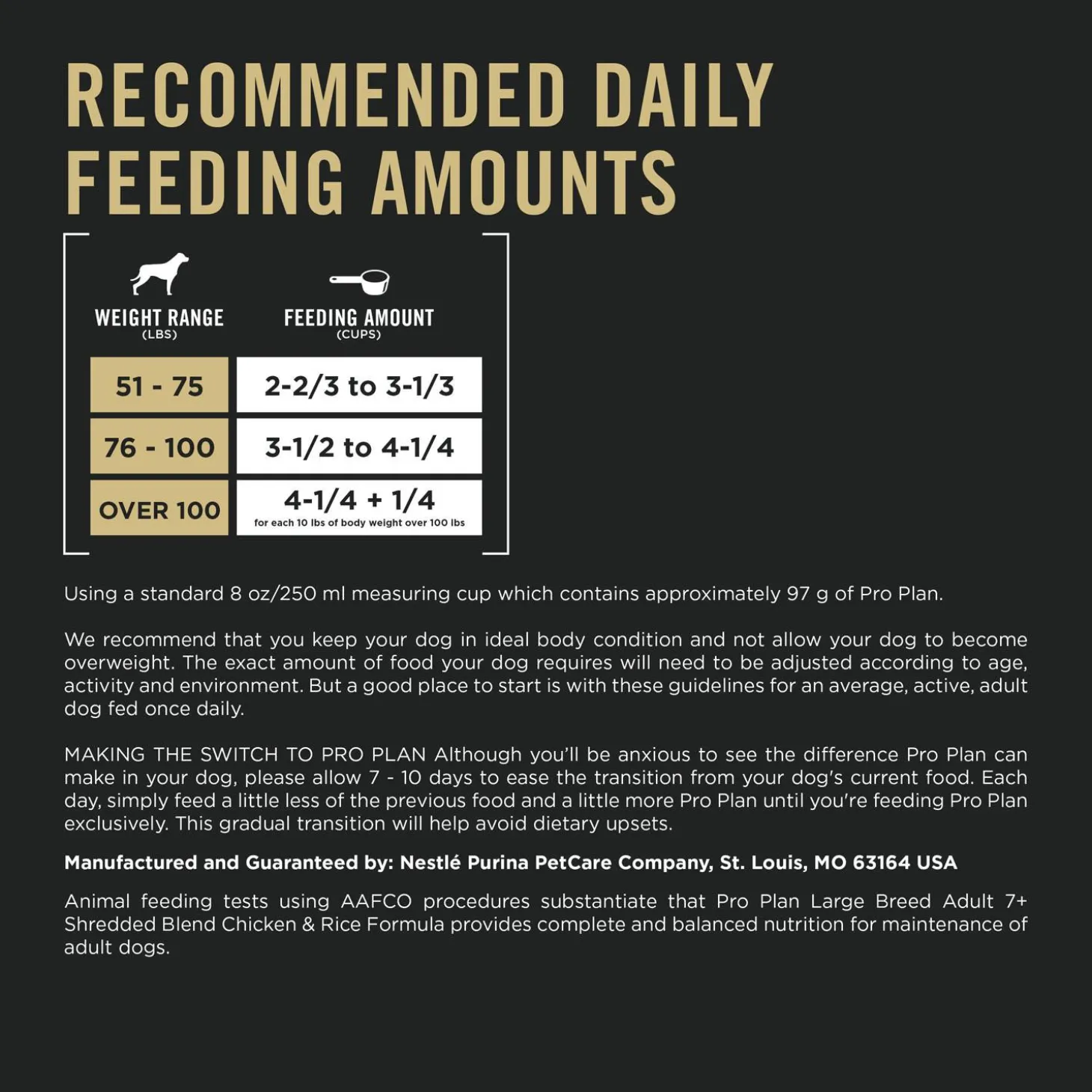 RECOMMENDED DAILY FEEDING AMOUNTS

| WEIGHT RANGE (LBS) | FEEDING AMOUNT (CUPS) |
|---|---|
| 51 - 75 | 2-2/3 to 3-1/3 |
| 76 - 100 | 3-1/2 to 4-1/4 |
| OVER 100 | 4-1/4 + 1/4 for each 10 lbs of body weight over 100 lbs |

Using a standard 8 oz/250 ml measuring cup which contains approximately 97 g of Pro Plan.

We recommend that you keep your dog in ideal body condition and not allow your dog to become overweight. The exact amount of food your dog requires will need to be adjusted according to age, activity and environment. But a good place to start is with these guidelines for an average, active, adult dog fed once daily.

MAKING THE SWITCH TO PRO PLAN Although you'll be anxious to see the difference Pro Plan can make in your dog, please allow 7 - 10 days to ease the transition from your dog's current food. Each day, simply feed a little less of the previous food and a little more Pro Plan until you're feeding Pro Plan exclusively. This gradual transition will help avoid dietary upsets.

Manufactured and Guaranteed by: Nestlé Purina PetCare Company, St. Louis, MO 63164 USA

Animal feeding tests using AAFCO procedures substantiate that Pro Plan Large Breed Adult 7+ Shredded Blend Chicken & Rice Formula provides complete and balanced nutrition for maintenance of adult dogs.